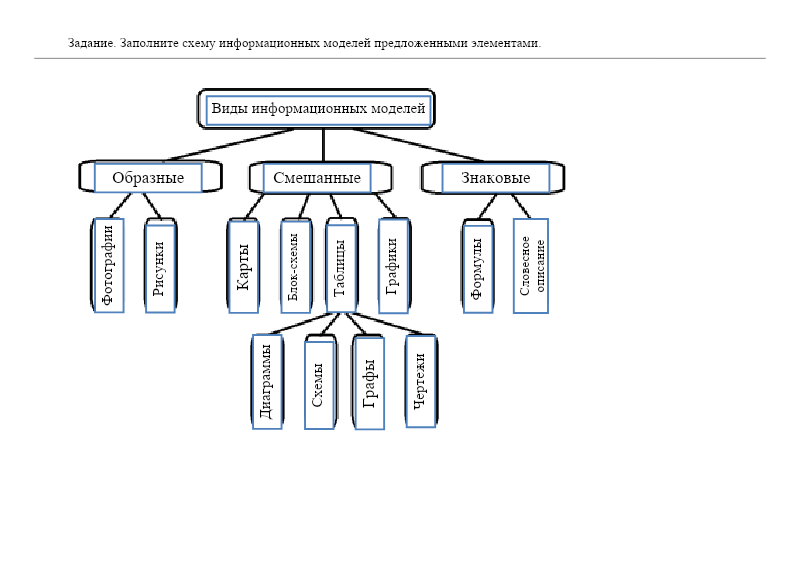 Задание. Заполните схему информационных моделей предложенными элементами.

Виды информационных моделей

Образные

Смешанные

Знаковые

Фотографии

Рисунки

Карты

Блок-схемы

Таблицы

Графики

Формулы

Словесное описание

Диаграммы

Схемы

Графы

Чертежи